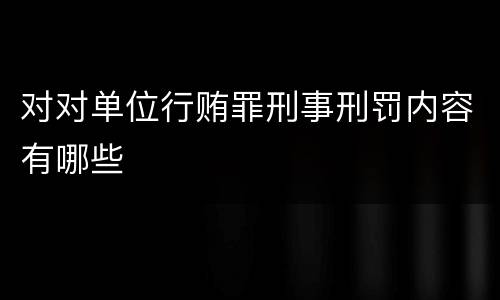 对对单位行贿罪刑事刑罚内容有哪些